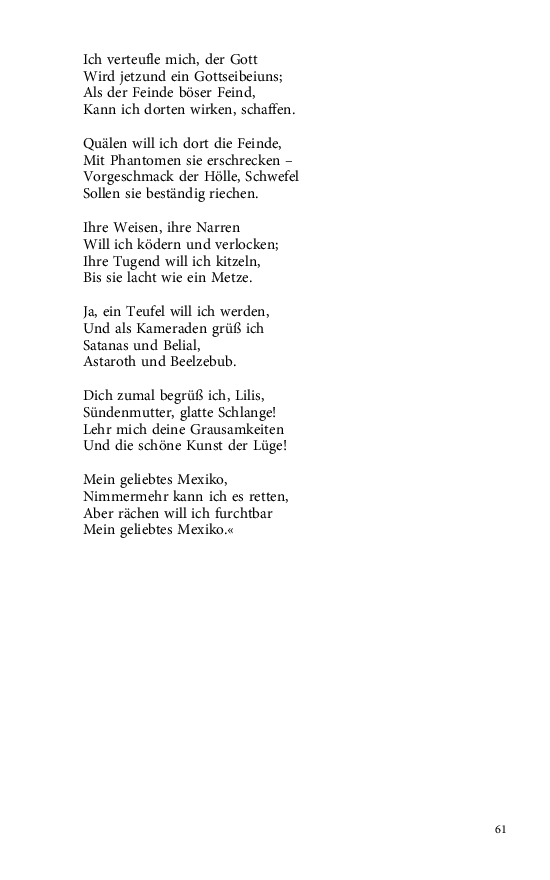 Ich verteufle mich, der Gott
Wird jetzund ein Gottseibeiuns;
Als der Feinde böser Feind,
Kann ich dorten wirken, schaffen.

Quälen will ich dort die Feinde,
Mit Phantomen sie erschrecken –
Vorgeschmack der Hölle, Schwefel
Sollen sie beständig riechen.

Ihre Weisen, ihre Narren
Will ich ködern und verlocken;
Ihre Tugend will ich kitzeln,
Bis sie lacht wie ein Metze.

Ja, ein Teufel will ich werden,
Und als Kameraden grüß ich
Satanas und Belial,
Astaroth und Beelzebub.

Dich zumal begrüß ich, Lilis,
Sündenmutter, glatte Schlange!
Lehr mich deine Grausamkeiten
Und die schöne Kunst der Lüge!

Mein geliebtes Mexiko,
Nimmermehr kann ich es retten,
Aber rächen will ich furchtbar
Mein geliebtes Mexiko.«

61